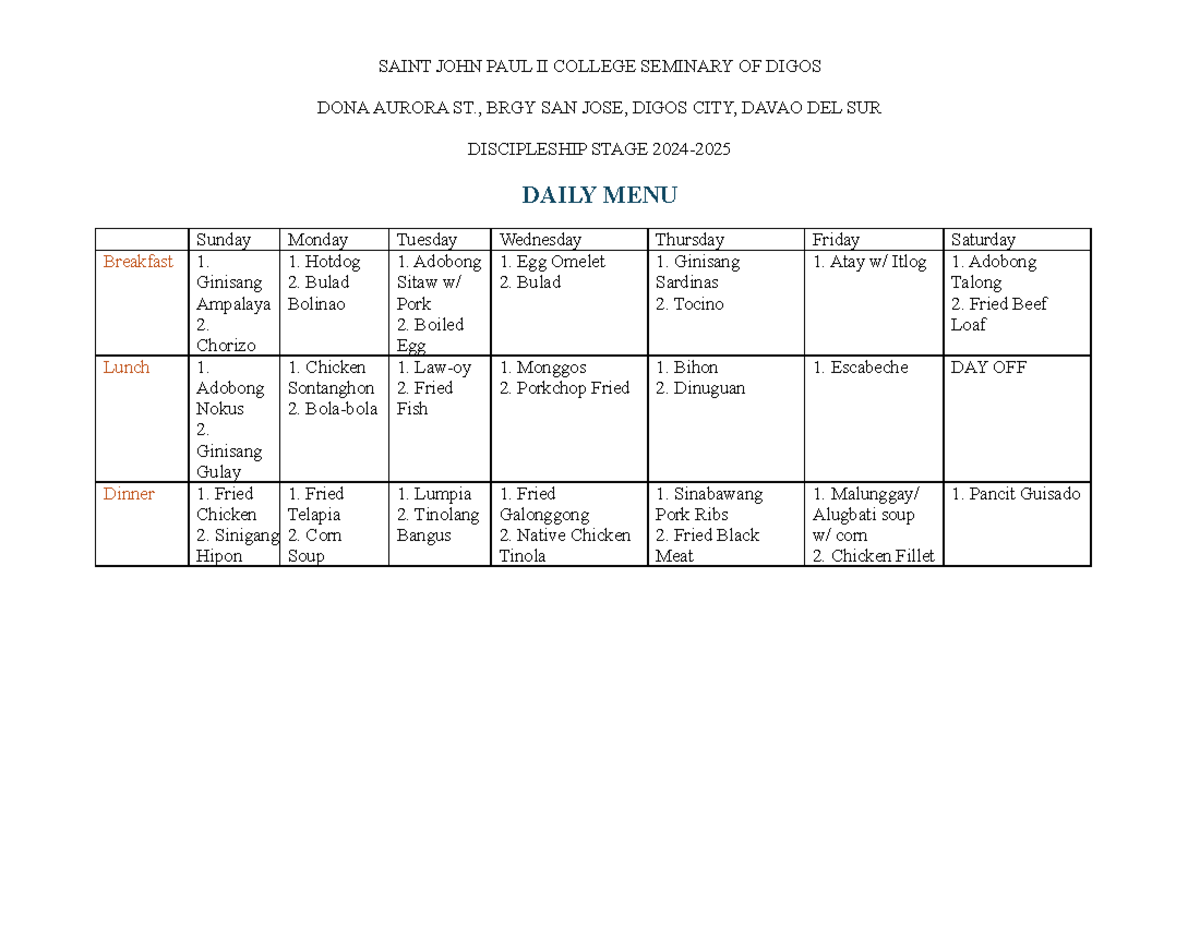 SAINT JOHN PAUL II COLLEGE SEMINARY OF DIGOS

DONA AURORA ST., BRGY SAN JOSE, DIGOS CITY, DAVAO DEL SUR

DISCIPLESHIP STAGE 2024-2025

DAILY MENU

| | Sunday | Monday | Tuesday | Wednesday | Thursday | Friday | Saturday |
|---|---|---|---|---|---|---|---|
| Breakfast | 1. Ginisang Ampalaya 2. Chorizo | 1. Hotdog 2. Bulad Bolinao | 1. Adobong Sitaw w/ Pork 2. Boiled Egg | 1. Egg Omelet 2. Bulad | 1. Ginisang Sardinas 2. Tocino | 1. Atay w/ Itlog | 1. Adobong Talong 2. Fried Beef Loaf |
| Lunch | 1. Adobong Nokus 2. Ginisang Gulay | 1. Chicken Sontanghon 2. Bola-bola | 1. Law-oy 2. Fried Fish | 1. Monggos 2. Porkchop Fried | 1. Bihon 2. Dinuguan | 1. Escabeche | DAY OFF |
| Dinner | 1. Fried Chicken 2. Sinigang Hipon | 1. Fried Telapia 2. Corn Soup | 1. Lumpia 2. Tinolang Bangus | 1. Fried Galonggong 2. Native Chicken Tinola | 1. Sinabawang Pork Ribs 2. Fried Black Meat | 1. Malunggay/ Alugbati soup w/ corn 2. Chicken Fillet | 1. Pancit Guisado |